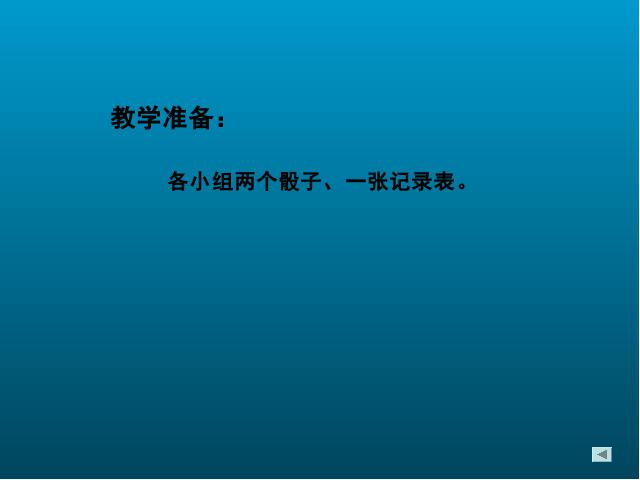 教学准备：

各小组两个骰子、一张记录表。